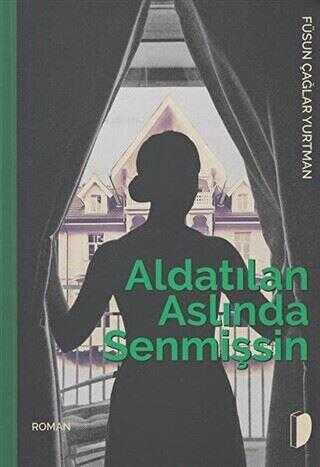 FÜSUN ÇAĞLAR YURTMAN

Aldatılan Aslında Senmişsin

ROMAN